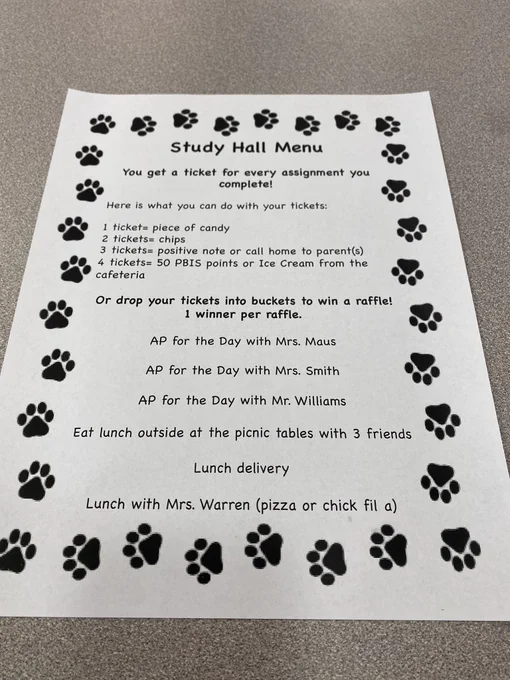 Study Hall Menu

You get a ticket for every assignment you complete!

Here is what you can do with your tickets:

1 ticket= piece of candy
2 tickets= chips
3 tickets= positive note or call home to parent(s)
4 tickets= 50 PBIS points or Ice Cream from the cafeteria

Or drop your tickets into buckets to win a raffle!
1 winner per raffle.

AP for the Day with Mrs. Maus

AP for the Day with Mrs. Smith

AP for the Day with Mr. Williams

Eat lunch outside at the picnic tables with 3 friends

Lunch delivery

Lunch with Mrs. Warren (pizza or chick fil a)